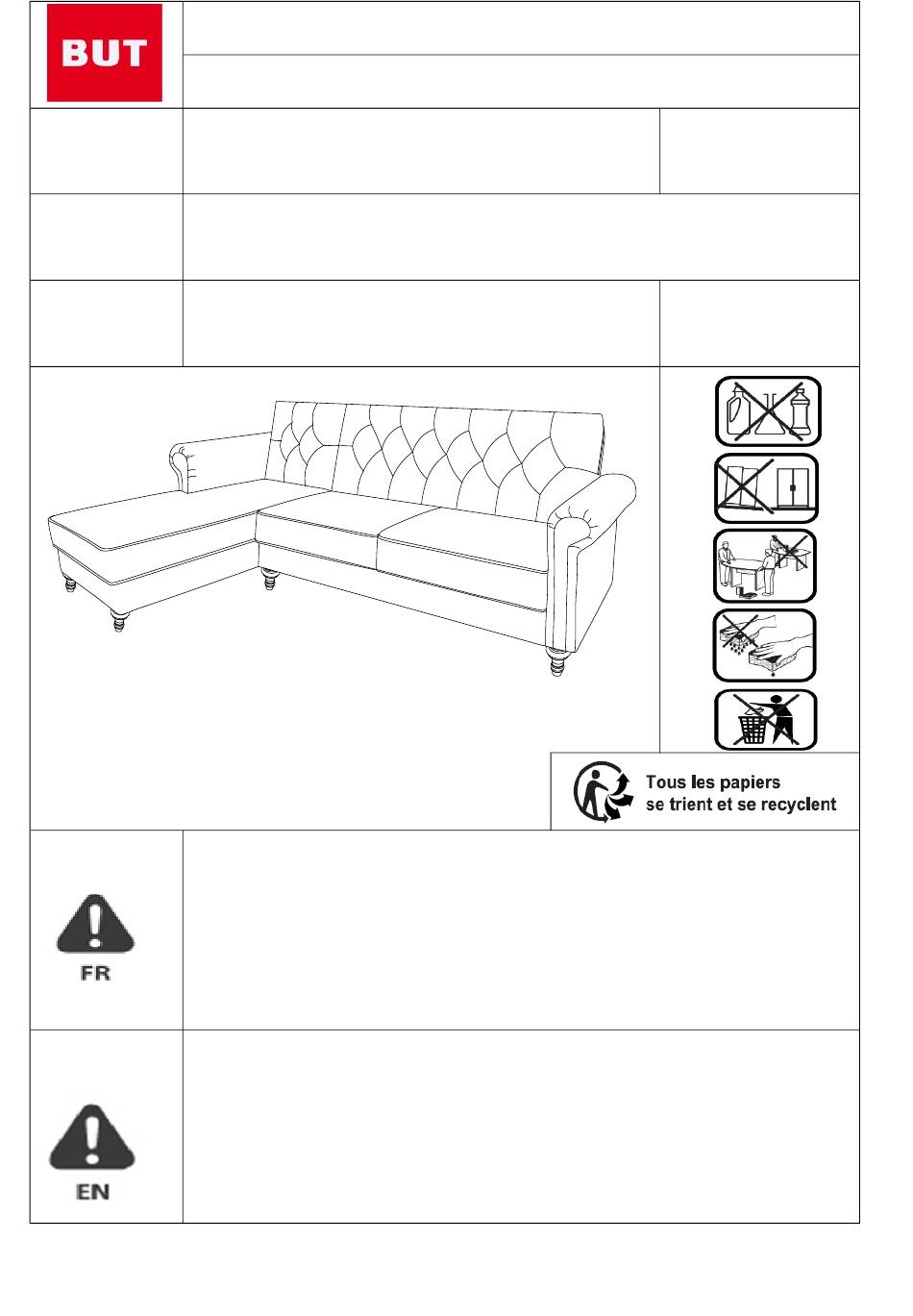 BUT

Tous les papiers se trient et se recyclent

FR

EN